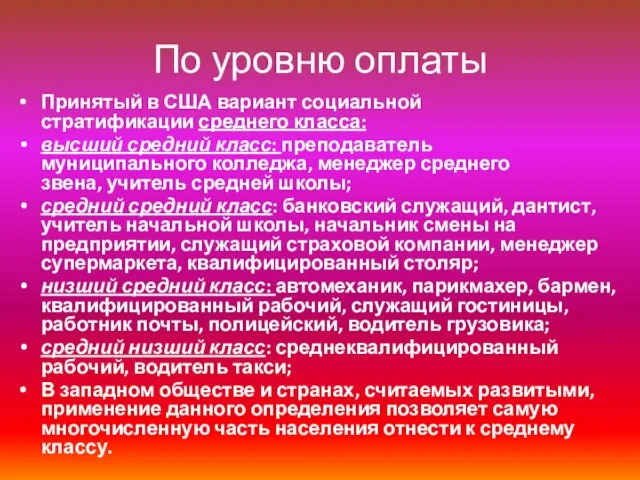 По уровню оплаты

• Принятый в США вариант социальной стратификации среднего класса:
• высший средний класс: преподаватель муниципального колледжа, менеджер среднего звена, учитель средней школы;
• средний средний класс: банковский служащий, дантист, учитель начальной школы, начальник смены на предприятии, служащий страховой компании, менеджер супермаркета, квалифицированный столяр;
• низший средний класс: автомеханик, парикмахер, бармен, квалифицированный рабочий, служащий гостиницы, работник почты, полицейский, водитель грузовика;
• средний низший класс: среднеквалифицированный рабочий, водитель такси;
• В западном обществе и странах, считаемых развитыми, применение данного определения позволяет самую многочисленную часть населения отнести к среднему классу.